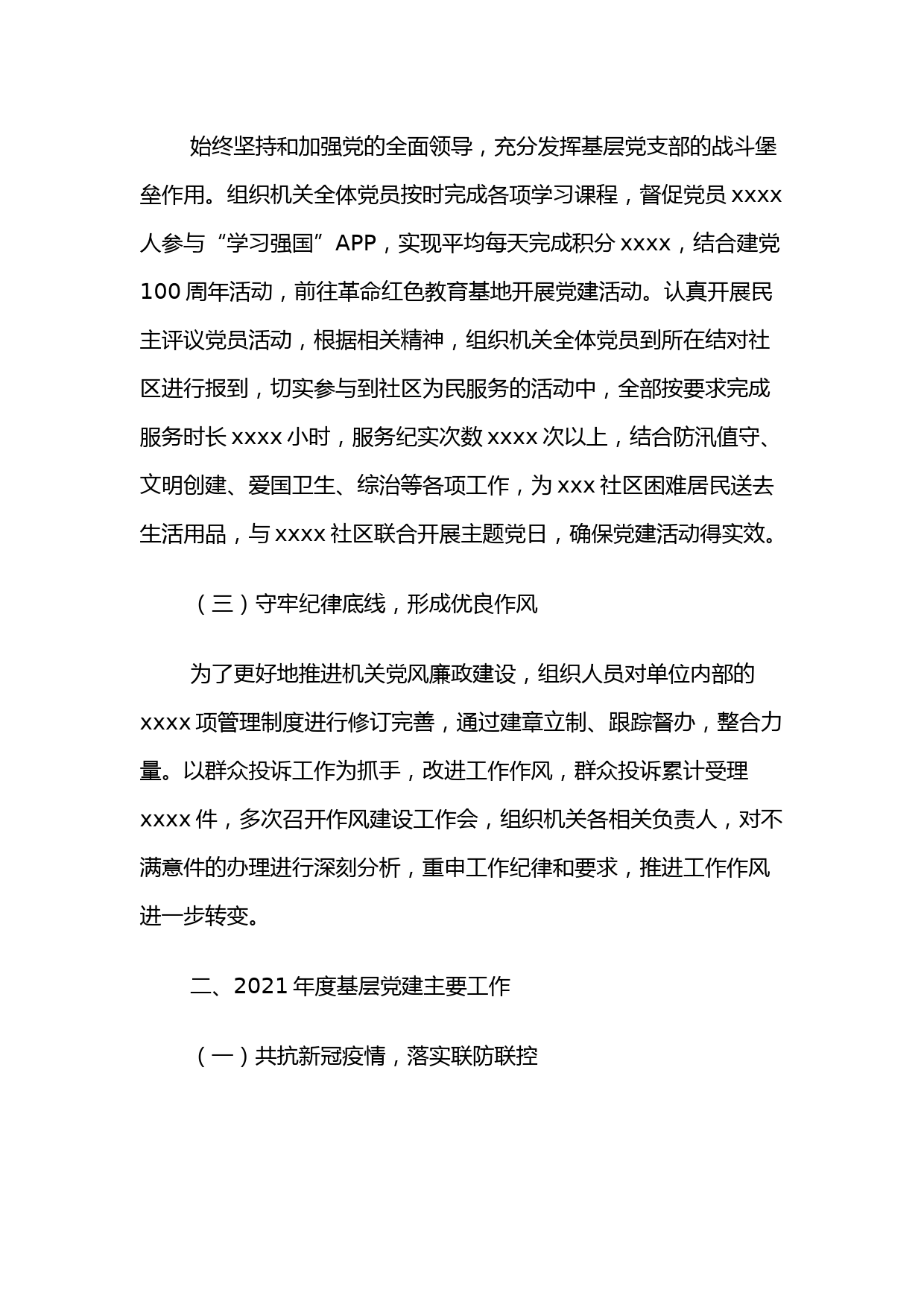 始终坚持和加强党的全面领导，充分发挥基层党支部的战斗堡垒作用。组织机关全体党员按时完成各项学习课程，督促党员 xxxx 人参与“学习强国”APP，实现平均每天完成积分 xxxx，结合建党 100 周年活动，前往革命红色教育基地开展党建活动。认真开展民主评议党员活动，根据相关精神，组织机关全体党员到所在结对社区进行报到，切实参与到社区为民服务的活动中，全部按要求完成服务时长 xxxx 小时，服务纪实次数 xxxx 次以上，结合防汛值守、文明创建、爱国卫生、综治等各项工作，为 xxx 社区困难居民送去生活用品，与 xxxx 社区联合开展主题党日，确保党建活动得实效。

（三）守牢纪律底线，形成优良作风

为了更好地推进机关党风廉政建设，组织人员对单位内部的 xxxx 项管理制度进行修订完善，通过建章立制、跟踪督办，整合力量。以群众投诉工作为抓手，改进工作作风，群众投诉累计受理 xxxx 件，多次召开作风建设工作会，组织机关各相关负责人，对不满意件的办理进行深刻分析，重申工作纪律和要求，推进工作作风进一步转变。

二、2021 年度基层党建主要工作

（一）共抗新冠疫情，落实联防联控